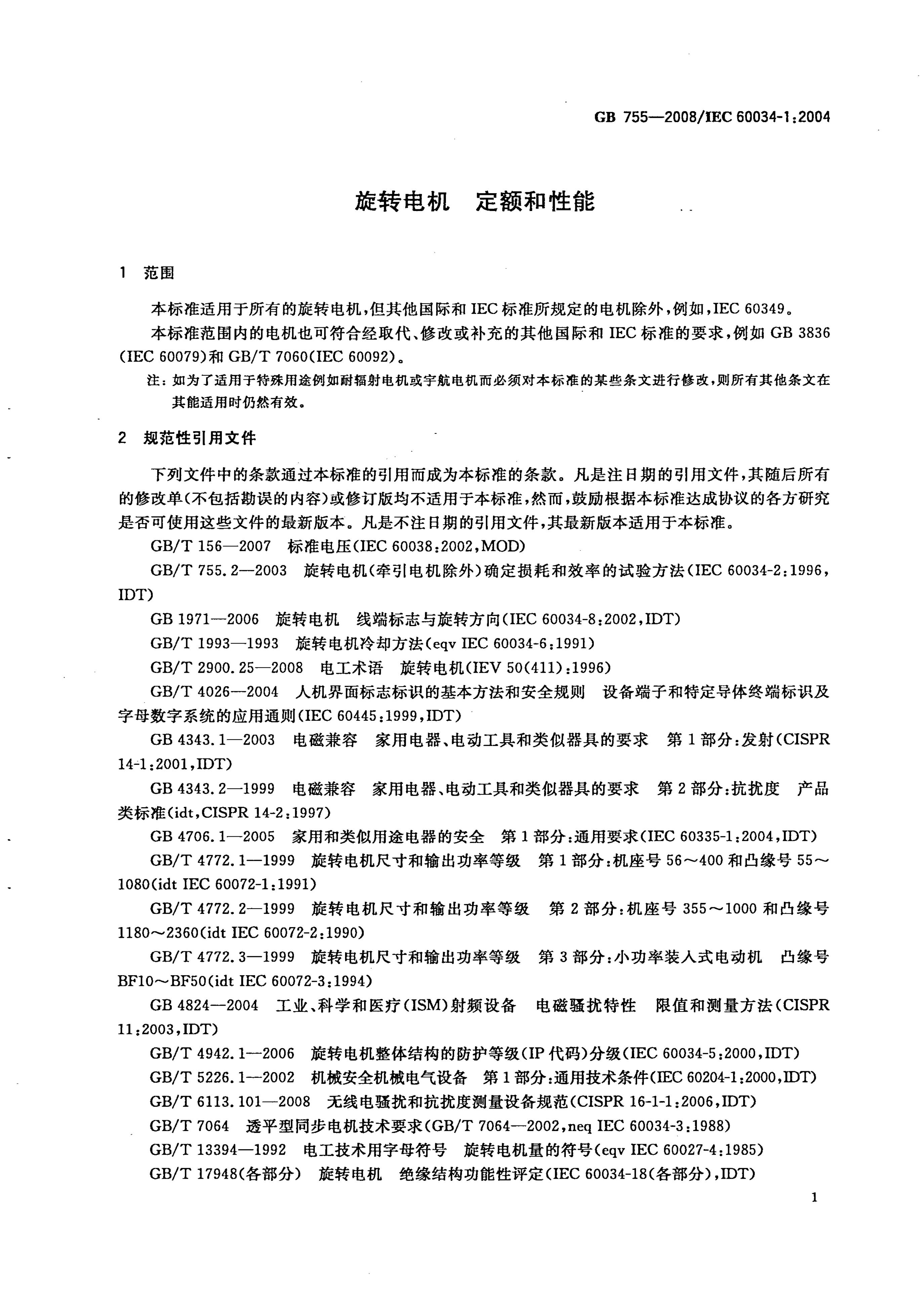 GB 755—2008/IEC 60034-1:2004

旋转电机 定额和性能

1 范围

本标准适用于所有的旋转电机，但其他国际和IEC标准所规定的电机除外，例如，IEC 60349。

本标准范围内的电机也可符合经取代、修改或补充的其他国际和IEC标准的要求，例如GB 3836(IEC 60079)和GB/T 7060(IEC 60092)。

注：如为了适用于特殊用途例如耐辐射电机或宇航电机而必须对本标准的某些条文进行修改，则所有其他条文在其能适用时仍然有效。

2 规范性引用文件

下列文件中的条款通过本标准的引用而成为本标准的条款。凡是注日期的引用文件，其随后所有的修改单(不包括勘误的内容)或修订版均不适用于本标准，然而，鼓励根据本标准达成协议的各方研究是否可使用这些文件的最新版本。凡是不注日期的引用文件，其最新版本适用于本标准。

GB/T 156—2007 标准电压(IEC 60038:2002,MOD)

GB/T 755.2—2003 旋转电机(牵引电机除外)确定损耗和效率的试验方法(IEC 60034-2:1996,IDT)

GB 1971—2006 旋转电机 线端标志与旋转方向(IEC 60034-8:2002,IDT)

GB/T 1993—1993 旋转电机冷却方法(eqv IEC 60034-6:1991)

GB/T 2900.25—2008 电工术语 旋转电机(IEV 50(411):1996)

GB/T 4026—2004 人机界面标志标识的基本方法和安全规则 设备端子和特定导体终端标识及字母数字系统的应用通则(IEC 60445:1999,IDT)

GB 4343.1—2003 电磁兼容 家用电器、电动工具和类似器具的要求 第1部分:发射(CISPR 14-1:2001,IDT)

GB 4343.2—1999 电磁兼容 家用电器、电动工具和类似器具的要求 第2部分:抗扰度 产品类标准(idt,CISPR 14-2:1997)

GB 4706.1—2005 家用和类似用途电器的安全 第1部分:通用要求(IEC 60335-1:2004,IDT)

GB/T 4772.1—1999 旋转电机尺寸和输出功率等级 第1部分:机座号56～400和凸缘号55～1080(idt IEC 60072-1:1991)

GB/T 4772.2—1999 旋转电机尺寸和输出功率等级 第2部分:机座号355～1000和凸缘号1180～2360(idt IEC 60072-2:1990)

GB/T 4772.3—1999 旋转电机尺寸和输出功率等级 第3部分:小功率装入式电动机 凸缘号BF10～BF50(idt IEC 60072-3:1994)

GB 4824—2004 工业、科学和医疗(ISM)射频设备 电磁骚扰特性 限值和测量方法(CISPR 11:2003,IDT)

GB/T 4942.1—2006 旋转电机整体结构的防护等级(IP代码)分级(IEC 60034-5:2000,IDT)

GB/T 5226.1—2002 机械安全机械电气设备 第1部分:通用技术条件(IEC 60204-1:2000,IDT)

GB/T 6113.101—2008 无线电骚扰和抗扰度测量设备规范(CISPR 16-1-1:2006,IDT)

GB/T 7064 透平型同步电机技术要求(GB/T 7064—2002,neq IEC 60034-3:1988)

GB/T 13394—1992 电工技术用字母符号 旋转电机量的符号(eqv IEC 60027-4:1985)

GB/T 17948(各部分) 旋转电机 绝缘结构功能性评定(IEC 60034-18(各部分),IDT)

1